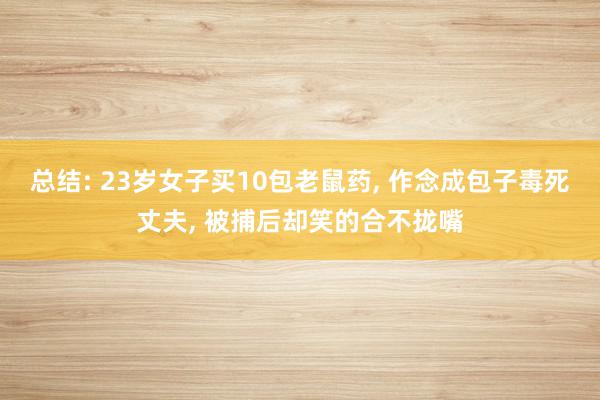 总结: 23岁女子买10包老鼠药, 作念成包子毒死丈夫, 被捕后却笑的合不拢嘴